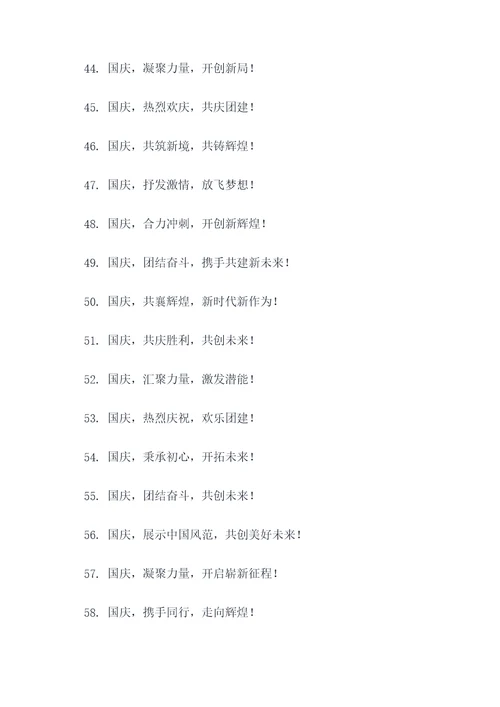 44. 国庆，凝聚力量，开创新局！

45. 国庆，热烈欢庆，共庆团建！

46. 国庆，共筑新境，共铸辉煌！

47. 国庆，抒发激情，放飞梦想！

48. 国庆，合力冲刺，开创新辉煌！

49. 国庆，团结奋斗，携手共建新未来！

50. 国庆，共襄辉煌，新时代新作为！

51. 国庆，共庆胜利，共创未来！

52. 国庆，汇聚力量，激发潜能！

53. 国庆，热烈庆祝，欢乐团建！

54. 国庆，秉承初心，开拓未来！

55. 国庆，团结奋斗，共创未来！

56. 国庆，展示中国风范，共创美好未来！

57. 国庆，凝聚力量，开启崭新征程！

58. 国庆，携手同行，走向辉煌！